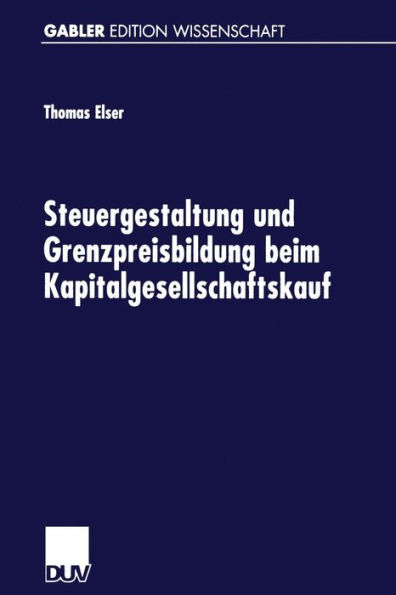 GABLER EDITION WISSENSCHAFT

Thomas Elser

Steuergestaltung und Grenzpreisbildung beim Kapitalgesellschaftskauf

DUV